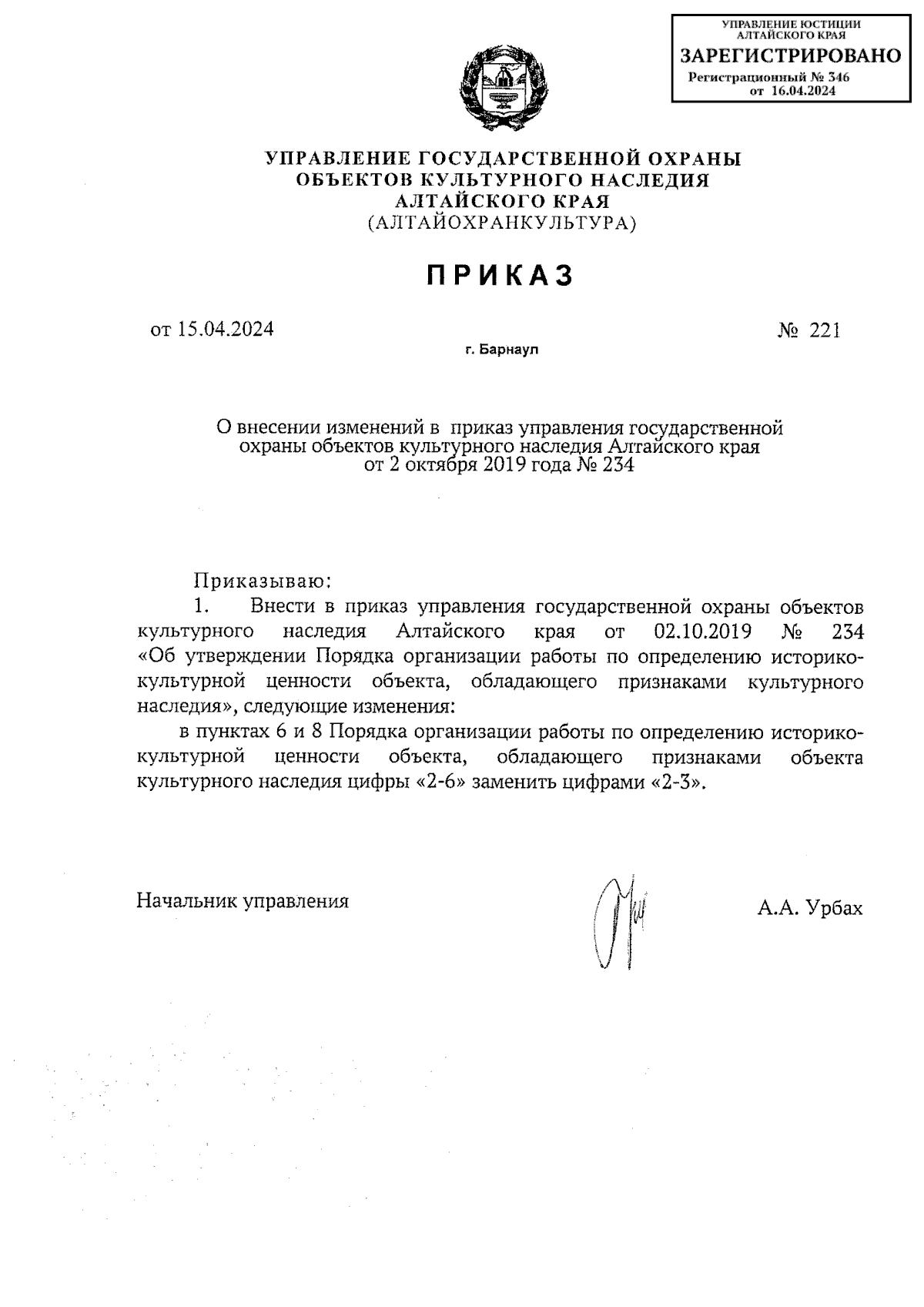 УПРАВЛЕНИЕ ЮСТИЦИИ АЛТАЙСКОГО КРАЯ
ЗАРЕГИСТРИРОВАНО
Регистрационный № 346
от 16.04.2024

УПРАВЛЕНИЕ ГОСУДАРСТВЕННОЙ ОХРАНЫ
ОБЪЕКТОВ КУЛЬТУРНОГО НАСЛЕДИЯ
АЛТАЙСКОГО КРАЯ
(АЛТАЙОХРАНКУЛЬТУРА)

ПРИКАЗ

от 15.04.2024

№ 221

г. Барнаул

О внесении изменений в приказ управления государственной охраны объектов культурного наследия Алтайского края от 2 октября 2019 года № 234

Приказываю:

1. Внести в приказ управления государственной охраны объектов культурного наследия Алтайского края от 02.10.2019 № 234 «Об утверждении Порядка организации работы по определению историко-культурной ценности объекта, обладающего признаками культурного наследия», следующие изменения:

в пунктах 6 и 8 Порядка организации работы по определению историко-культурной ценности объекта, обладающего признаками объекта культурного наследия цифры «2-6» заменить цифрами «2-3».

Начальник управления

А.А. Урбах